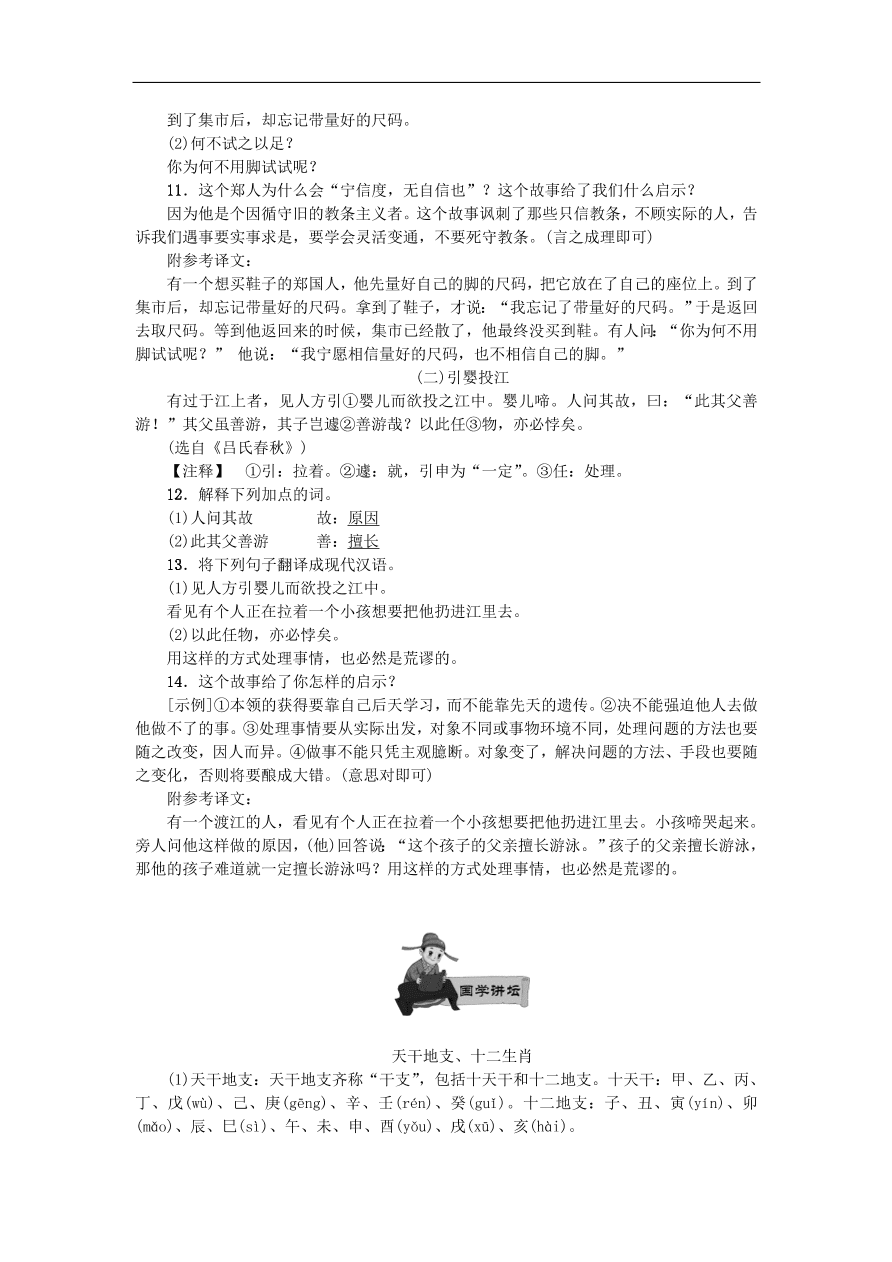 到了集市后，却忘记带量好的尺码。

(2)何不试之以足？

你为何不用脚试试呢？

11．这个郑人为什么会“宁信度，无自信也”？这个故事给了我们什么启示？

因为他是个因循守旧的教条主义者。这个故事讽刺了那些只信教条，不顾实际的人，告诉我们遇事要实事求是，要学会灵活变通，不要死守教条。(言之成理即可)

附参考译文：

有一个想买鞋子的郑国人，他先量好自己的脚的尺码，把它放在了自己的座位上。到了集市后，却忘记带量好的尺码。拿到了鞋子，才说：“我忘记了带量好的尺码。”于是返回去取尺码。等到他返回来的时候，集市已经散了，他最终没买到鞋。有人问：“你为何不用脚试试呢？” 他说：“我宁愿相信量好的尺码，也不相信自己的脚。”

(二)引婴投江

有过于江上者，见人方引①婴儿而欲投之江中。婴儿啼。人问其故，曰：“此其父善游！”其父虽善游，其子岂遽②善游哉？以此任③物，亦必悖矣。

(选自《吕氏春秋》)

【注释】 ①引：拉着。②遽：就，引申为“一定”。③任：处理。

12．解释下列加点的词。

(1)人问其故　　故：原因

(2)此其父善游　　善：擅长

13．将下列句子翻译成现代汉语。

(1)见人方引婴儿而欲投之江中。

看见有个人正在拉着一个小孩想要把他扔进江里去。

(2)以此任物，亦必悖矣。

用这样的方式处理事情，也必然是荒谬的。

14．这个故事给了你怎样的启示？

[示例]①本领的获得要靠自己后天学习，而不能靠先天的遗传。②决不能强迫他人去做他做不了的事。③处理事情要从实际出发，对象不同或事物环境不同，处理问题的方法也要随之改变，因人而异。④做事不能只凭主观臆断。对象变了，解决问题的方法、手段也要随之变化，否则将要酿成大错。(意思对即可)

附参考译文：

有一个渡江的人，看见有个人正在拉着一个小孩想要把他扔进江里去。小孩啼哭起来。旁人问他这样做的原因，(他)回答说：“这个孩子的父亲擅长游泳。”孩子的父亲擅长游泳，那他的孩子难道就一定擅长游泳吗？用这样的方式处理事情，也必然是荒谬的。

国学讲坛

天干地支、十二生肖

(1)天干地支：天干地支齐称“干支”，包括十天干和十二地支。十天干：甲、乙、丙、丁、戊(wù)、己、庚(gēng)、辛、壬(rén)、癸(guǐ)。十二地支：子、丑、寅(yín)、卯(mǎo)、辰、巳(sì)、午、未、申、酉(yǒu)、戌(xū)、亥(hài)。